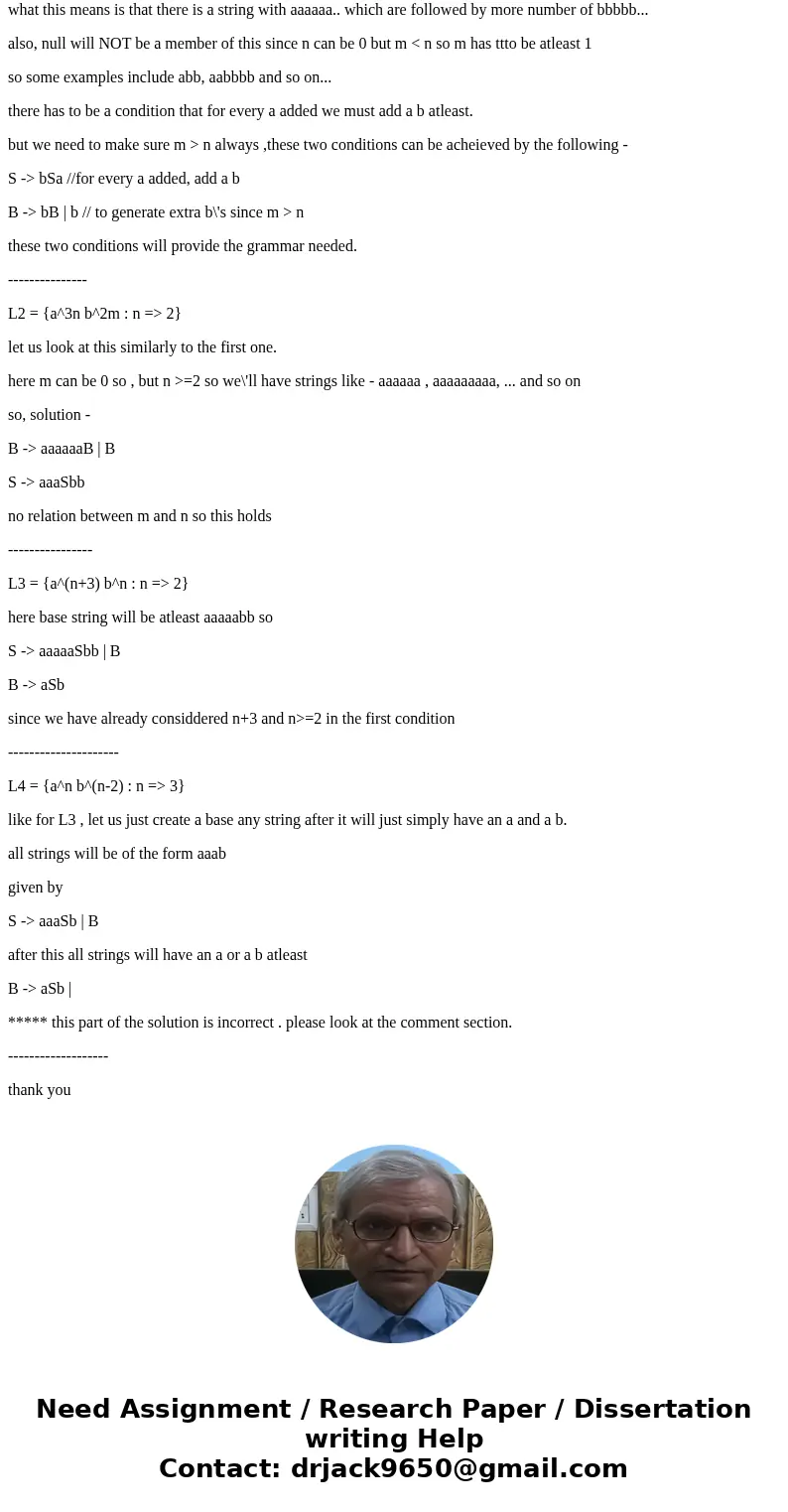 what this means is that there is a string with aaaaaa.. which are followed by more number of bbbbb...

also, null will NOT be a member of this since n can be 0 but m < n so m has ttto be atleast 1

so some examples include abb, aabbbb and so on...

there has to be a condition that for every a added we must add a b atleast.

but we need to make sure m > n always ,these two conditions can be acheieved by the following -

S -> bSa //for every a added, add a b

B -> bB | b // to generate extra b\'s since m > n

these two conditions will provide the grammar needed.

---------------

L2 = {a^3n b^2m : n => 2}

let us look at this similarly to the first one.

here m can be 0 so , but n >=2 so we\'ll have strings like - aaaaaa , aaaaaaaaa, ... and so on

so, solution -

B -> aaaaaaB | B

S -> aaaSbb

no relation between m and n so this holds

----------------

L3 = {a^(n+3) b^n : n => 2}

here base string will be atleast aaaaabb so

S -> aaaaaSbb | B

B -> aSb

since we have already considdered n+3 and n>=2 in the first condition

---------------------

L4 = {a^n b^(n-2) : n => 3}

like for L3 , let us just create a base any string after it will just simply have an a and a b.

all strings will be of the form aaab

given by

S -> aaaSb | B

after this all strings will have an a or a b atleast

B -> aSb |

***** this part of the solution is incorrect . please look at the comment section.

-------------------

thank you

Need Assignment / Research Paper / Dissertation writing Help
Contact: drjack9650@gmail.com